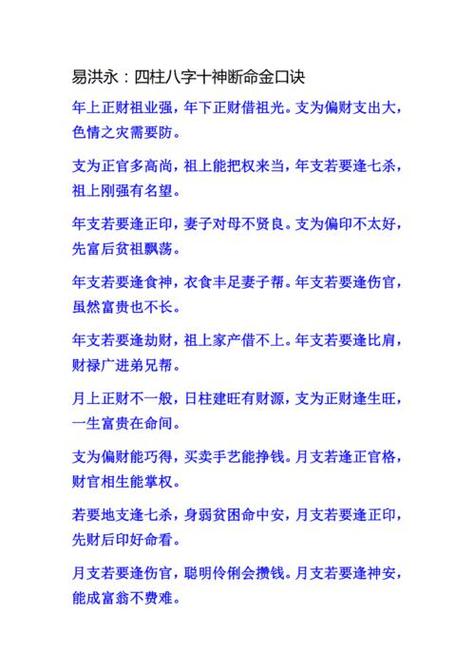 易洪永：四柱八字十神断命金口诀

年上正财祖业强，年下正财借祖光。支为偏财支出大，色情之灾需要防。

支为正官多高尚，祖上能把权来当，年支若要逢七杀，祖上刚强有名望。

年支若要逢正印，妻子对母不贤良。支为偏印不太好，先富后贫祖飘荡。

年支若要逢食神，衣食丰足妻子帮。年支若要逢伤官，虽然富贵也不长。

年支若要逢劫财，祖上家产借不上。年支若要逢比肩，财禄广进弟兄帮。

月上正财不一般，日柱建旺有财源，支为正财逢生旺，一生富贵在命间。

支为偏财能巧得，买卖手艺能挣钱。月支若逢正官格，财官相生能掌权。

若要地支逢七杀，身弱贫困命中安，月支若要逢正印，先财后印好命看。

月支若要逢伤官，聪明伶俐会攒钱。月支若要逢神安，能成富翁不费难。